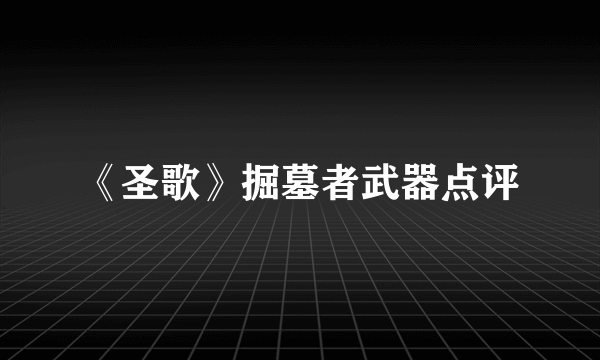 《圣歌》掘墓者武器点评